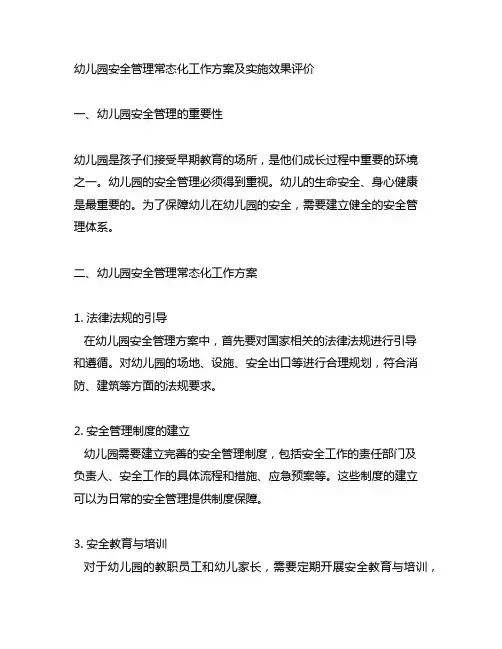 幼儿园安全管理常态化工作方案及实施效果评价

一、幼儿园安全管理的重要性

幼儿园是孩子们接受早期教育的场所，是他们成长过程中重要的环境之一。幼儿园的安全管理必须得到重视。幼儿的生命安全、身心健康是最重要的。为了保障幼儿在幼儿园的安全，需要建立健全的安全管理体系。

二、幼儿园安全管理常态化工作方案

1. 法律法规的引导
在幼儿园安全管理方案中，首先要对国家相关的法律法规进行引导和遵循。对幼儿园的场地、设施、安全出口等进行合理规划，符合消防、建筑等方面的法规要求。

2. 安全管理制度的建立
幼儿园需要建立完善的安全管理制度，包括安全工作的责任部门及负责人、安全工作的具体流程和措施、应急预案等。这些制度的建立可以为日常的安全管理提供制度保障。

3. 安全教育与培训
对于幼儿园的教职员工和幼儿家长，需要定期开展安全教育与培训，